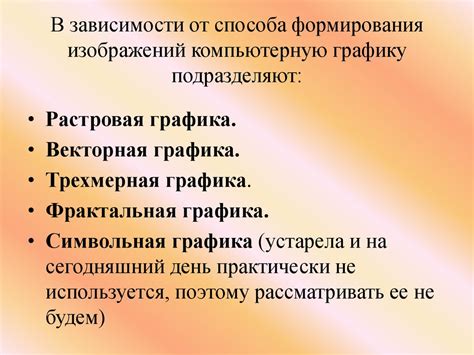 В зависимости от способа формирования изображений компьютерную графику подразделяют:

• Растровая графика.
• Векторная графика.
• Трехмерная графика.
• Фрактальная графика.
• Символьная графика (устарела и на сегодняшний день практически не используется, поэтому рассматривать ее не будем)